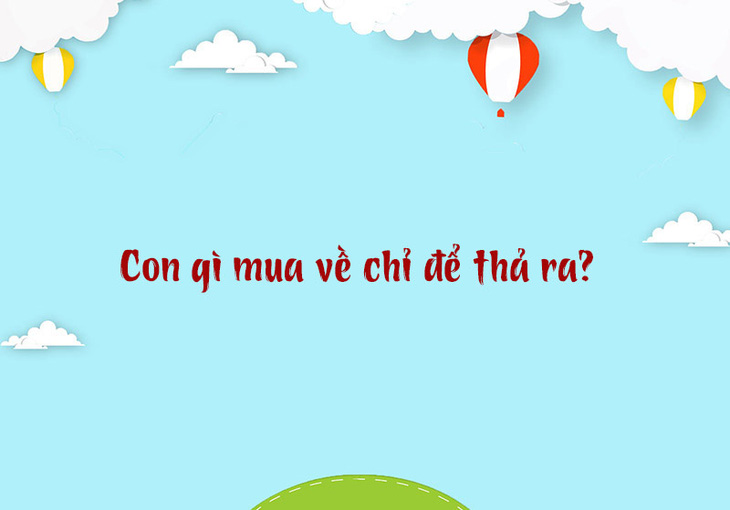 Con gì mua về chỉ để thả ra?